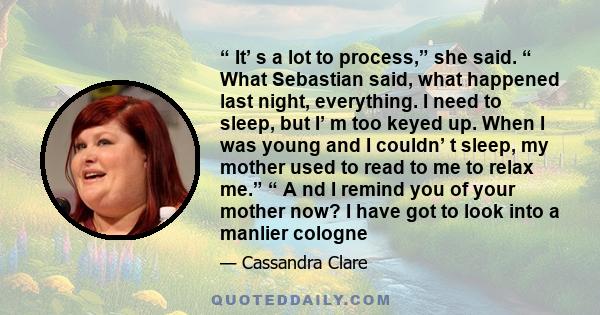 “ It’ s a lot to process,” she said. “ What Sebastian said, what happened last night, everything. I need to sleep, but I’ m too keyed up. When I was young and I couldn’ t sleep, my mother used to read to me to relax me.” “ A nd I remind you of your mother now? I have got to look into a manlier cologne

— Cassandra Clare

QUOTEDDAILY.COM